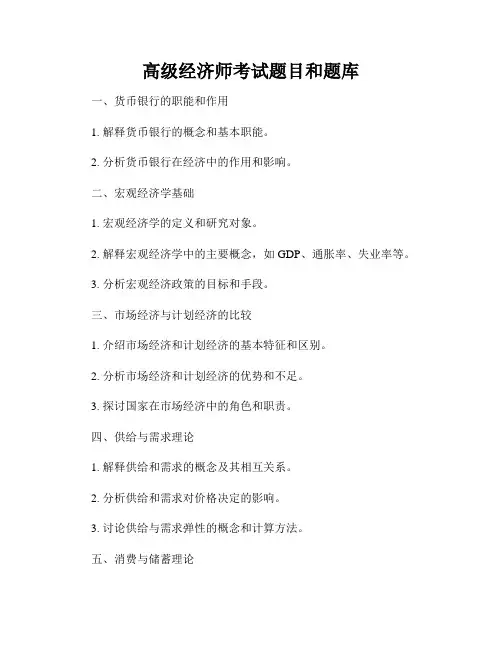 高级经济师考试题目和题库

一、货币银行的职能和作用

1. 解释货币银行的概念和基本职能。

2. 分析货币银行在经济中的作用和影响。

二、宏观经济学基础

1. 宏观经济学的定义和研究对象。

2. 解释宏观经济学中的主要概念，如 GDP、通胀率、失业率等。

3. 分析宏观经济政策的目标和手段。

三、市场经济与计划经济的比较

1. 介绍市场经济和计划经济的基本特征和区别。

2. 分析市场经济和计划经济的优势和不足。

3. 探讨国家在市场经济中的角色和职责。

四、供给与需求理论

1. 解释供给和需求的概念及其相互关系。

2. 分析供给和需求对价格决定的影响。

3. 讨论供给与需求弹性的概念和计算方法。

五、消费与储蓄理论